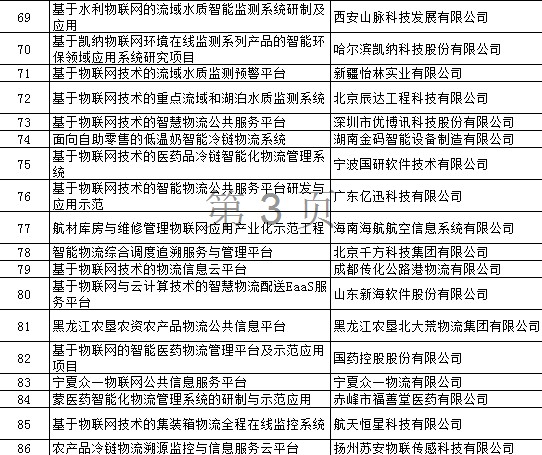 | 69 | 基于水利物联网的流域水质智能监测系统研制及应用 | 西安山脉科技发展有限公司 |
|---|---|---|
| 70 | 基于凯纳物联网环境在线监测系列产品的智能环保领域应用系统研究项目 | 哈尔滨凯纳科技股份有限公司 |
| 71 | 基于物联网技术的流域水质监测预警平台 | 新疆怡林实业有限公司 |
| 72 | 基于物联网技术的重点流域和湖泊水质监测系统 | 北京辰达工程科技有限公司 |
| 73 | 基于物联网技术的智慧物流公共服务平台 | 深圳市优博讯科技股份有限公司 |
| 74 | 面向自助零售的低温奶智能冷链物流系统 | 湖南金码智能设备制造有限公司 |
| 75 | 基于物联网技术的医药品冷链智能化物流管理系统 | 宁波国研软件技术有限公司 |
| 76 | 基于物联网技术的智能物流公共服务平台研发与应用示范 | 广东亿迅科技有限公司 |
| 77 | 航材库房与维修管理物联网应用产业化示范工程 | 海南海航航空信息系统有限公司 |
| 78 | 智能物流综合调度追溯服务与管理平台 | 北京千方科技集团有限公司 |
| 79 | 基于物联网技术的物流信息云平台 | 成都传化公路港物流有限公司 |
| 80 | 基于物联网与云计算技术的智慧物流配送EaaS服务平台 | 山东新海软件股份有限公司 |
| 81 | 黑龙江农垦农资农产品物流公共信息平台 | 黑龙江农垦北大荒物流集团有限公司 |
| 82 | 基于物联网的智能医药物流管理平台及示范应用项目 | 国药控股股份有限公司 |
| 83 | 宁夏众一物联网公共信息服务平台 | 宁夏众一物流有限公司 |
| 84 | 蒙医药智能化物流管理系统的研制与示范应用 | 赤峰市福善堂医药有限公司 |
| 85 | 基于物联网技术的集装箱物流全程在线监控系统 | 航天恒星科技有限公司 |
| 86 | 农产品冷链物流溯源监控与信息服务云平台 | 扬州苏安物联传感科技有限公司 |

第 3 页